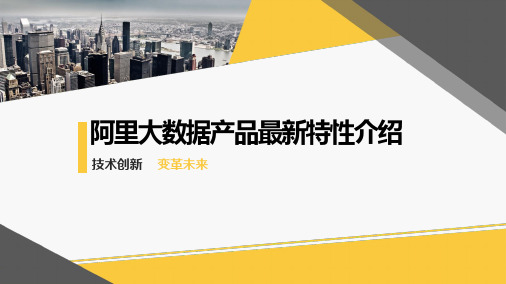 阿里大数据产品最新特性介绍

技术创新 变革未来